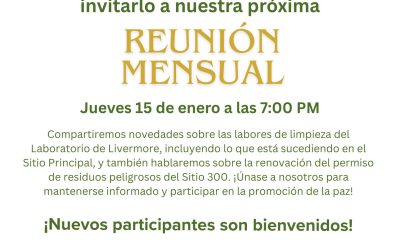 invitarlo a nuestra próxima

REUNIÓN MENSUAL

Jueves 15 de enero a las 7:00 PM

Compartiremos novedades sobre las labores de limpieza del Laboratorio de Livermore, incluyendo lo que está sucediendo en el Sitio Principal, y también hablaremos sobre la renovación del permiso de residuos peligrosos del Sitio 300. ¡Únase a nosotros para mantenerse informado y participar en la promoción de la paz!

¡Nuevos participantes son bienvenidos!